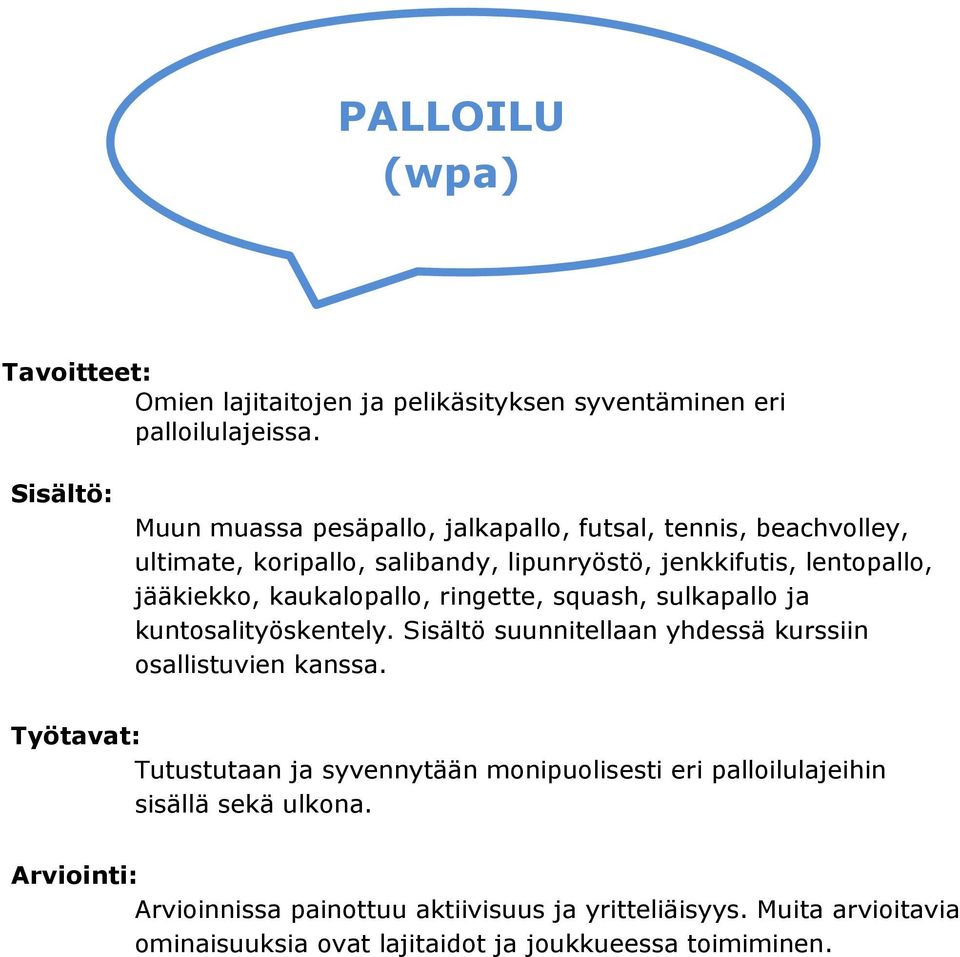 PALLOILU
(wpa)

Tavoitteet:
Omien lajitaitojen ja pelikäsityksen syventäminen eri palloilulajeissa.

Sisältö:
Muun muassa pesäpallo, jalkapallo, futsal, tennis, beachvolley, ultimate, koripallo, salibandy, lipunryöstö, jenkkifutis, lentopallo, jääkiekko, kaukalopallo, ringette, squash, sulkapallo ja kuntosalityöskentely. Sisältö suunnitellaan yhdessä kurssiin osallistuvien kanssa.

Työtavat:
Tutustutaan ja syvennytään monipuolisesti eri palloilulajeihin sisällä sekä ulkona.

Arviointi:
Arvioinnissa painottuu aktiivisuus ja yritteliäisyys. Muita arvioitavia ominaisuuksia ovat lajitaidot ja joukkueessa toimiminen.